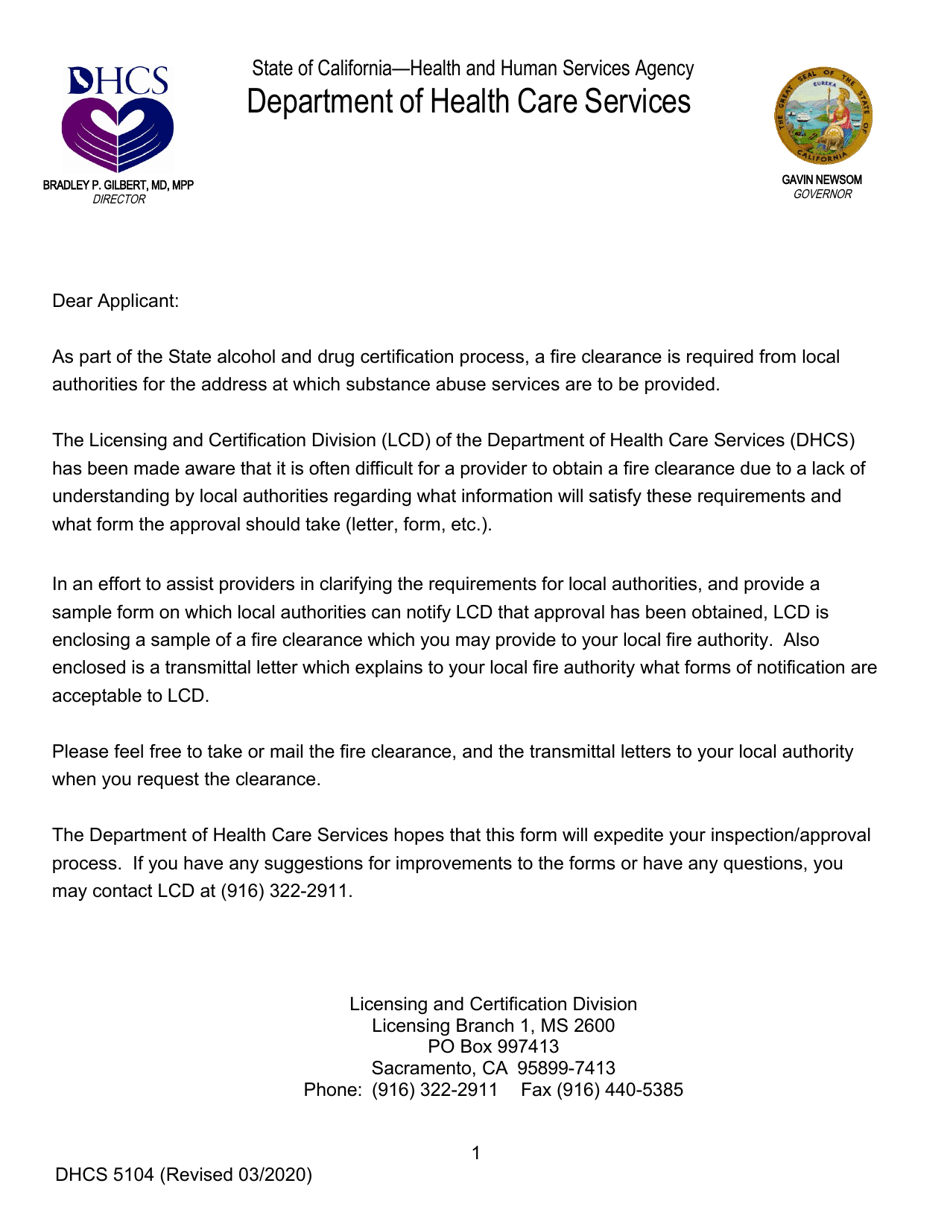 DHCS

BRADLEY P. GILBERT, MD, MPP
DIRECTOR

State of California—Health and Human Services Agency
Department of Health Care Services

THE GREAT SEAL OF THE STATE OF CALIFORNIA
EUREKA

GAVIN NEWSOM
GOVERNOR

Dear Applicant:

As part of the State alcohol and drug certification process, a fire clearance is required from local authorities for the address at which substance abuse services are to be provided.

The Licensing and Certification Division (LCD) of the Department of Health Care Services (DHCS) has been made aware that it is often difficult for a provider to obtain a fire clearance due to a lack of understanding by local authorities regarding what information will satisfy these requirements and what form the approval should take (letter, form, etc.).

In an effort to assist providers in clarifying the requirements for local authorities, and provide a sample form on which local authorities can notify LCD that approval has been obtained, LCD is enclosing a sample of a fire clearance which you may provide to your local fire authority. Also enclosed is a transmittal letter which explains to your local fire authority what forms of notification are acceptable to LCD.

Please feel free to take or mail the fire clearance, and the transmittal letters to your local authority when you request the clearance.

The Department of Health Care Services hopes that this form will expedite your inspection/approval process. If you have any suggestions for improvements to the forms or have any questions, you may contact LCD at (916) 322-2911.

Licensing and Certification Division
Licensing Branch 1, MS 2600
PO Box 997413
Sacramento, CA 95899-7413
Phone: (916) 322-2911 Fax (916) 440-5385

1

DHCS 5104 (Revised 03/2020)